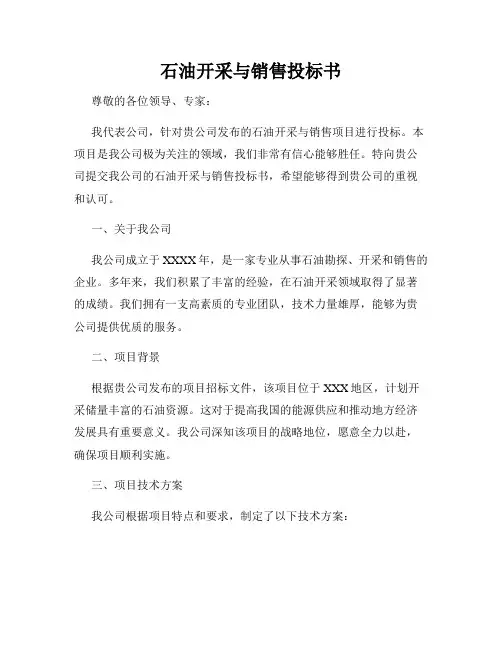 石油开采与销售投标书

尊敬的各位领导、专家：

我代表公司，针对贵公司发布的石油开采与销售项目进行投标。本项目是我公司极为关注的领域，我们非常有信心能够胜任。特向贵公司提交我公司的石油开采与销售投标书，希望能够得到贵公司的重视和认可。

一、关于我公司

我公司成立于XXXX年，是一家专业从事石油勘探、开采和销售的企业。多年来，我们积累了丰富的经验，在石油开采领域取得了显著的成绩。我们拥有一支高素质的专业团队，技术力量雄厚，能够为贵公司提供优质的服务。

二、项目背景

根据贵公司发布的项目招标文件，该项目位于XXX地区，计划开采储量丰富的石油资源。这对于提高我国的能源供应和推动地方经济发展具有重要意义。我公司深知该项目的战略地位，愿意全力以赴，确保项目顺利实施。

三、项目技术方案

我公司根据项目特点和要求，制定了以下技术方案：